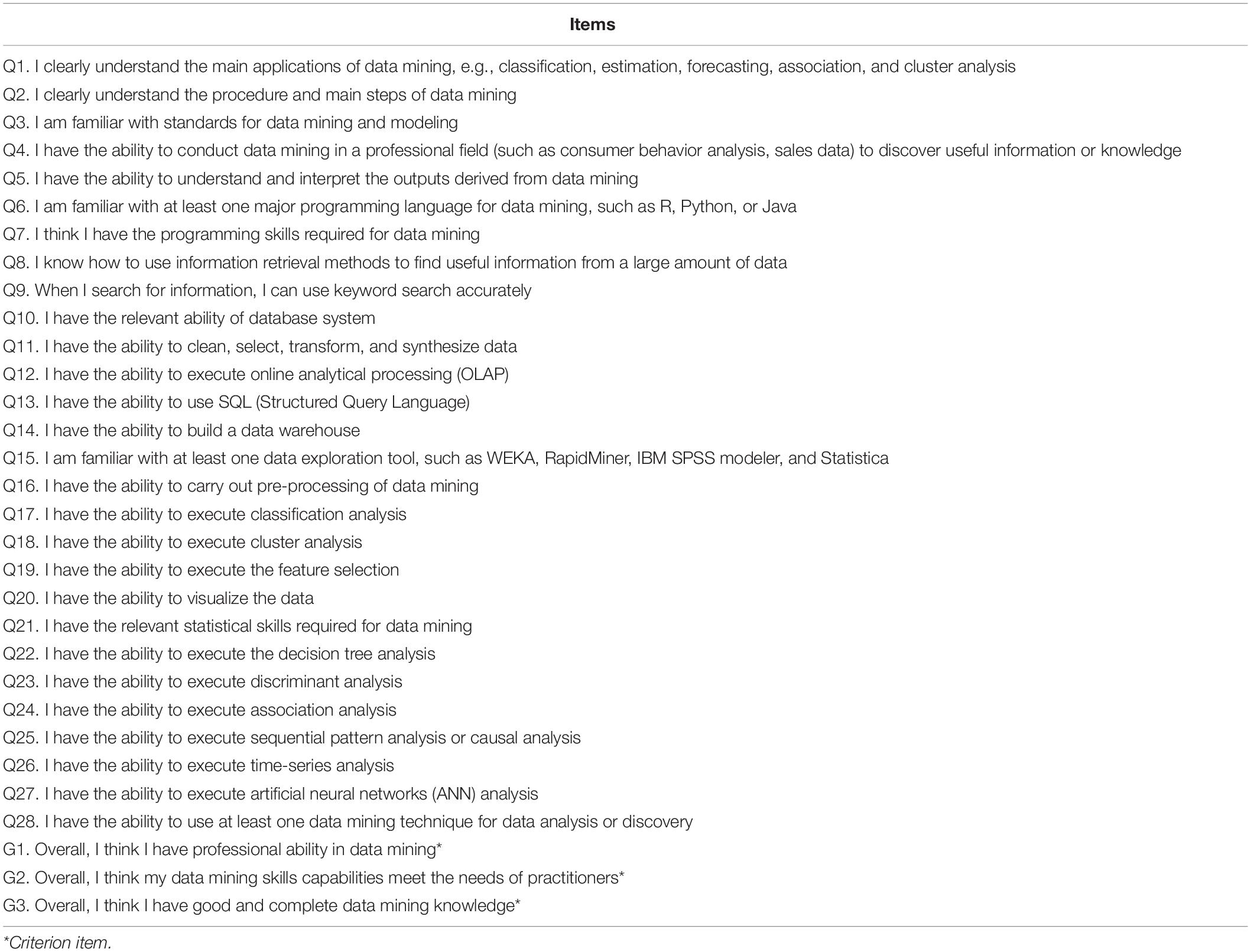 | Items |
|---|
| Q1. I clearly understand the main applications of data mining, e.g., classification, estimation, forecasting, association, and cluster analysis |
| Q2. I clearly understand the procedure and main steps of data mining |
| Q3. I am familiar with standards for data mining and modeling |
| Q4. I have the ability to conduct data mining in a professional field (such as consumer behavior analysis, sales data) to discover useful information or knowledge |
| Q5. I have the ability to understand and interpret the outputs derived from data mining |
| Q6. I am familiar with at least one major programming language for data mining, such as R, Python, or Java |
| Q7. I think I have the programming skills required for data mining |
| Q8. I know how to use information retrieval methods to find useful information from a large amount of data |
| Q9. When I search for information, I can use keyword search accurately |
| Q10. I have the relevant ability of database system |
| Q11. I have the ability to clean, select, transform, and synthesize data |
| Q12. I have the ability to execute online analytical processing (OLAP) |
| Q13. I have the ability to use SQL (Structured Query Language) |
| Q14. I have the ability to build a data warehouse |
| Q15. I am familiar with at least one data exploration tool, such as WEKA, RapidMiner, IBM SPSS modeler, and Statistica |
| Q16. I have the ability to carry out pre-processing of data mining |
| Q17. I have the ability to execute classification analysis |
| Q18. I have the ability to execute cluster analysis |
| Q19. I have the ability to execute the feature selection |
| Q20. I have the ability to visualize the data |
| Q21. I have the relevant statistical skills required for data mining |
| Q22. I have the ability to execute the decision tree analysis |
| Q23. I have the ability to execute discriminant analysis |
| Q24. I have the ability to execute association analysis |
| Q25. I have the ability to execute sequential pattern analysis or causal analysis |
| Q26. I have the ability to execute time-series analysis |
| Q27. I have the ability to execute artificial neural networks (ANN) analysis |
| Q28. I have the ability to use at least one data mining technique for data analysis or discovery |
| G1. Overall, I think I have professional ability in data mining* |
| G2. Overall, I think my data mining skills capabilities meet the needs of practitioners* |
| G3. Overall, I think I have good and complete data mining knowledge* |

*Criterion item.